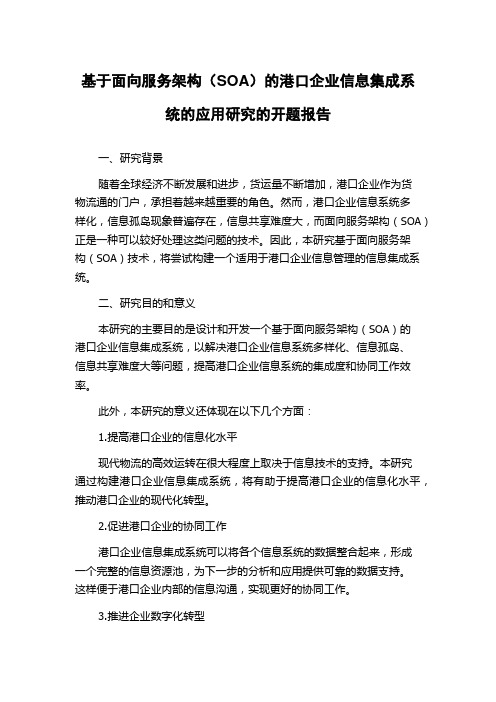 基于面向服务架构（SOA）的港口企业信息集成系统的应用研究的开题报告

一、研究背景

随着全球经济不断发展和进步，货运量不断增加，港口企业作为货物流通的门户，承担着越来越重要的角色。然而，港口企业信息系统多样化，信息孤岛现象普遍存在，信息共享难度大，而面向服务架构（SOA）正是一种可以较好处理这类问题的技术。因此，本研究基于面向服务架构（SOA）技术，将尝试构建一个适用于港口企业信息管理的信息集成系统。

二、研究目的和意义

本研究的主要目的是设计和开发一个基于面向服务架构（SOA）的港口企业信息集成系统，以解决港口企业信息系统多样化、信息孤岛、信息共享难度大等问题，提高港口企业信息系统的集成度和协同工作效率。

此外，本研究的意义还体现在以下几个方面：

1.提高港口企业的信息化水平

现代物流的高效运转在很大程度上取决于信息技术的支持。本研究通过构建港口企业信息集成系统，将有助于提高港口企业的信息化水平，推动港口企业的现代化转型。

2.促进港口企业的协同工作

港口企业信息集成系统可以将各个信息系统的数据整合起来，形成一个完整的信息资源池，为下一步的分析和应用提供可靠的数据支持。这样便于港口企业内部的信息沟通，实现更好的协同工作。

3.推进企业数字化转型